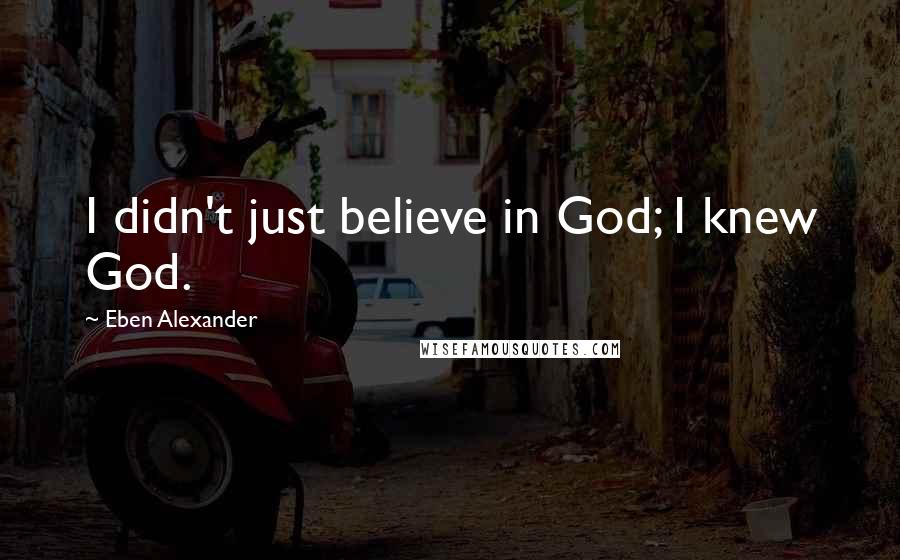 I didn't just believe in God; I knew God.

~ Eben Alexander

WISEFAMOUSQUOTES.COM